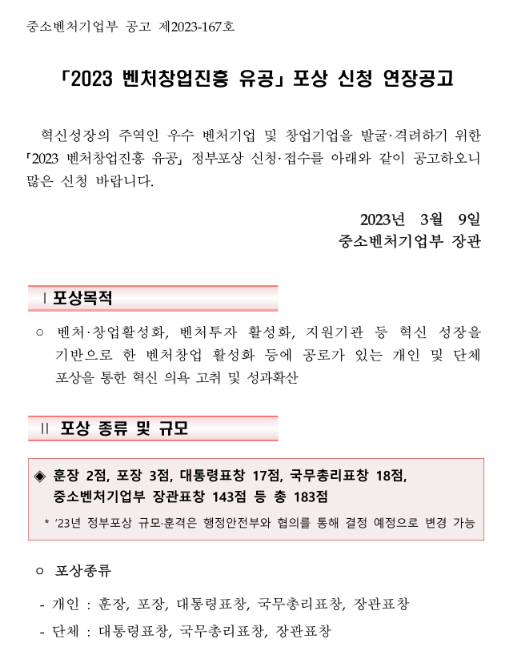 중소벤처기업부 공고 제2023-167호

「2023 벤처창업진흥 유공」 포상 신청 연장공고

혁신성장의 주역인 우수 벤처기업 및 창업기업을 발굴·격려하기 위한 「2023 벤처창업진흥 유공」 정부포상 신청·접수를 아래와 같이 공고하오니 많은 신청 바랍니다.

2023년 3월 9일
중소벤처기업부 장관

Ⅰ 포상목적

○ 벤처·창업활성화, 벤처투자 활성화, 지원기관 등 혁신 성장을 기반으로 한 벤처창업 활성화 등에 공로가 있는 개인 및 단체 포상을 통한 혁신 의욕 고취 및 성과확산

Ⅱ 포상 종류 및 규모

◈ 훈장 2점, 포장 3점, 대통령표창 17점, 국무총리표창 18점, 중소벤처기업부 장관표창 143점 등 총 183점

* '23년 정부포상 규모·훈격은 행정안전부와 협의를 통해 결정 예정으로 변경 가능

○ 포상종류

- 개인 : 훈장, 포장, 대통령표창, 국무총리표창, 장관표창
- 단체 : 대통령표창, 국무총리표창, 장관표창